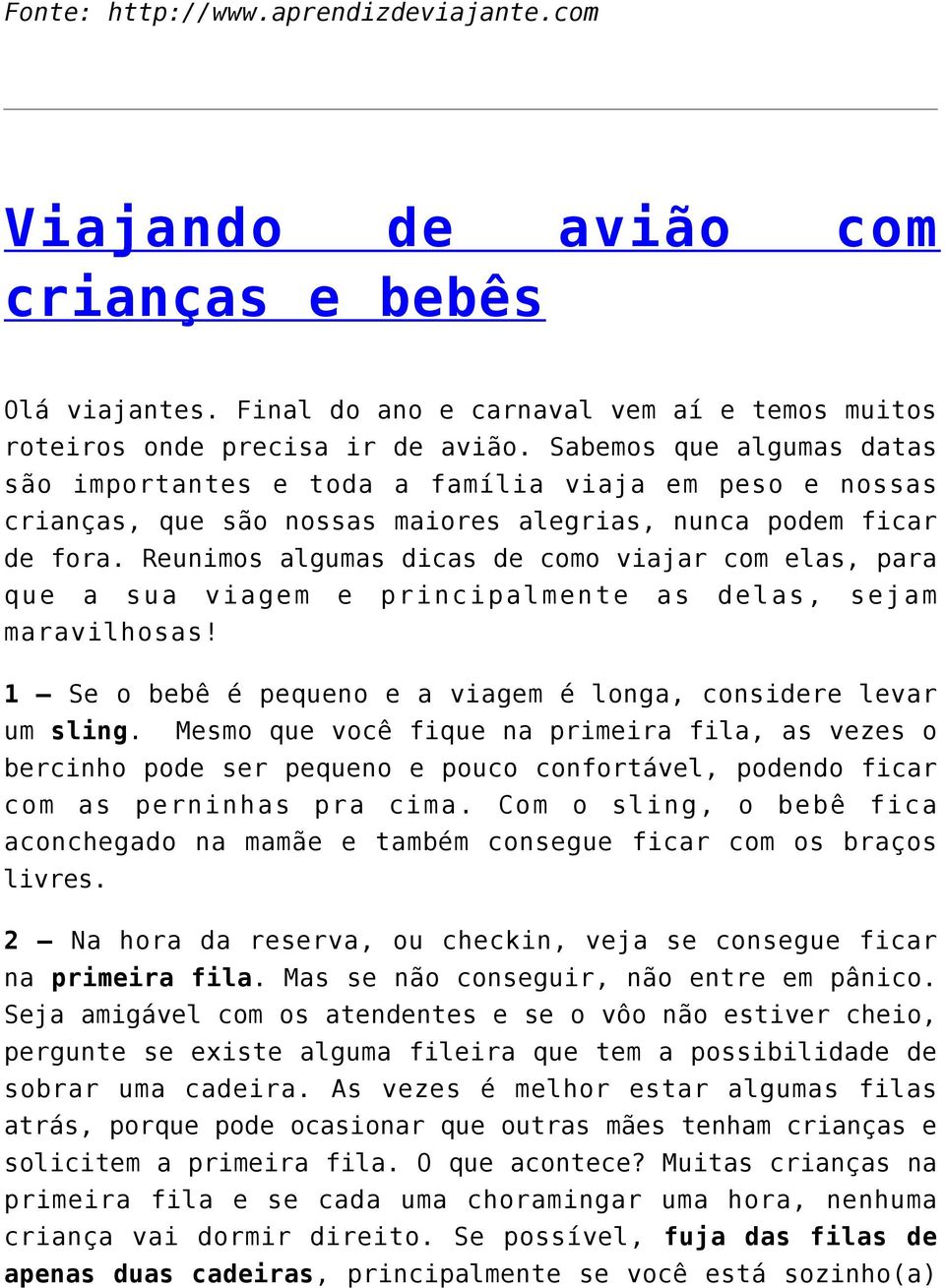 Fonte: http://www.aprendizdeviajante.com

Viajando de avião com crianças e bebês

Olá viajantes. Final do ano e carnaval vem aí e temos muitos roteiros onde precisa ir de avião. Sabemos que algumas datas são importantes e toda a família viaja em peso e nossas crianças, que são nossas maiores alegrias, nunca podem ficar de fora. Reunimos algumas dicas de como viajar com elas, para que a sua viagem e principalmente as delas, sejam maravilhosas!

1 – Se o bebê é pequeno e a viagem é longa, considere levar um sling. Mesmo que você fique na primeira fila, as vezes o bercinho pode ser pequeno e pouco confortável, podendo ficar com as perninhas pra cima. Com o sling, o bebê fica aconchegado na mamãe e também consegue ficar com os braços livres.

2 – Na hora da reserva, ou checkin, veja se consegue ficar na primeira fila. Mas se não conseguir, não entre em pânico. Seja amigável com os atendentes e se o vôo não estiver cheio, pergunte se existe alguma fileira que tem a possibilidade de sobrar uma cadeira. As vezes é melhor estar algumas filas atrás, porque pode ocasionar que outras mães tenham crianças e solicitem a primeira fila. O que acontece? Muitas crianças na primeira fila e se cada uma choramingar uma hora, nenhuma criança vai dormir direito. Se possível, fuja das filas de apenas duas cadeiras, principalmente se você está sozinho(a)